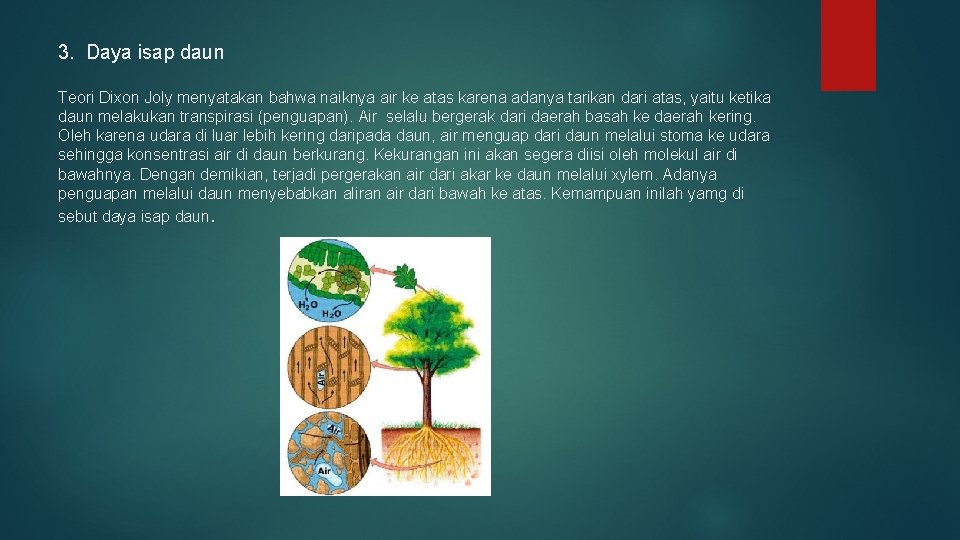 3. Daya isap daun

Teori Dixon Joly menyatakan bahwa naiknya air ke atas karena adanya tarikan dari atas, yaitu ketika daun melakukan transpirasi (penguapan). Air selalu bergerak dari daerah basah ke daerah kering. Oleh karena udara di luar lebih kering daripada daun, air menguap dari daun melalui stoma ke udara sehingga konsentrasi air di daun berkurang. Kekurangan ini akan segera diisi oleh molekul air di bawahnya. Dengan demikian, terjadi pergerakan air dari akar ke daun melalui xylem. Adanya penguapan melalui daun menyebabkan aliran air dari bawah ke atas. Kemampuan inilah yamg di sebut daya isap daun.

$H_2O$
$H_2O$
Air
Air
Air